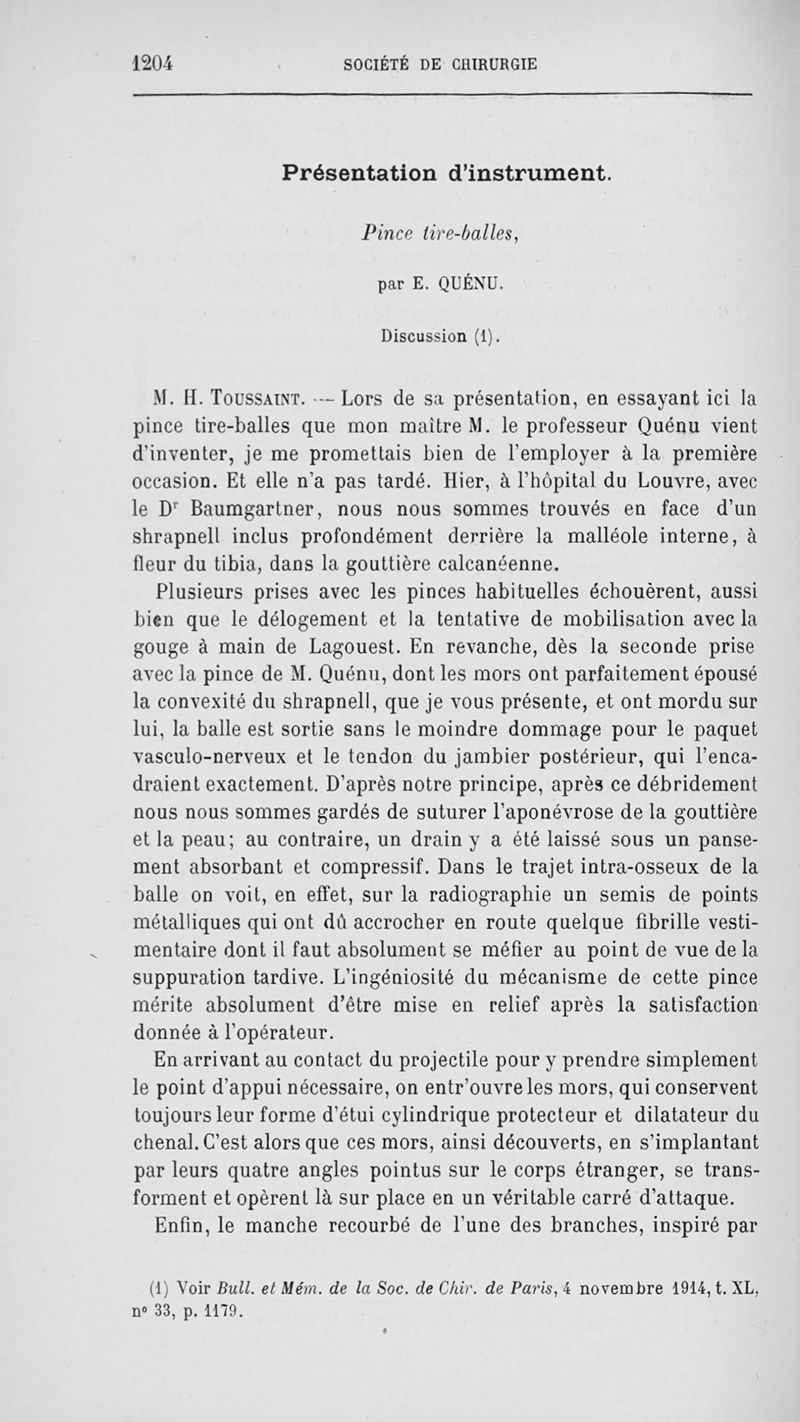 1204 SOCIÉTÉ DE CHIRURGIE

Présentation d'instrument.

Pince tire-balles,

par E. QUÉNU.

Discussion (1).

M. H. Toussaint. — Lors de sa présentation, en essayant ici la pince tire-balles que mon maître M. le professeur Quénu vient d'inventer, je me promettais bien de l'employer à la première occasion. Et elle n'a pas tardé. Hier, à l'hôpital du Louvre, avec le Dr Baumgartner, nous nous sommes trouvés en face d'un shrapnell inclus profondément derrière la malléole interne, à fleur du tibia, dans la gouttière calcanéenne.

Plusieurs prises avec les pinces habituelles échouèrent, aussi bien que le délogement et la tentative de mobilisation avec la gouge à main de Lagouest. En revanche, dès la seconde prise avec la pince de M. Quénu, dont les mors ont parfaitement épousé la convexité du shrapnell, que je vous présente, et ont mordu sur lui, la balle est sortie sans le moindre dommage pour le paquet vasculo-nerveux et le tendon du jambier postérieur, qui l'encadraient exactement. D'après notre principe, après ce débridement nous nous sommes gardés de suturer l'aponévrose de la gouttière et la peau; au contraire, un drain y a été laissé sous un pansement absorbant et compressif. Dans le trajet intra-osseux de la balle on voit, en effet, sur la radiographie un semis de points métalliques qui ont dû accrocher en route quelque fibrille vestimentaire dont il faut absolument se méfier au point de vue de la suppuration tardive. L'ingéniosité du mécanisme de cette pince mérite absolument d'être mise en relief après la satisfaction donnée à l'opérateur.

En arrivant au contact du projectile pour y prendre simplement le point d'appui nécessaire, on entr'ouvre les mors, qui conservent toujours leur forme d'étui cylindrique protecteur et dilatateur du chenal. C'est alors que ces mors, ainsi découverts, en s'implantant par leurs quatre angles pointus sur le corps étranger, se transforment et opèrent là sur place en un véritable carré d'attaque.

Enfin, le manche recourbé de l'une des branches, inspiré par

(1) Voir Bull. et Mém. de la Soc. de Chir. de Paris, 4 novembre 1914, t. XL, n° 33, p. 1179.